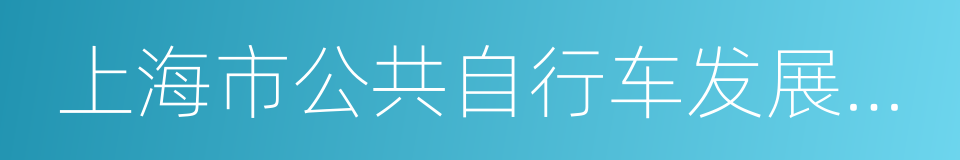 上海市公共自行车发展...